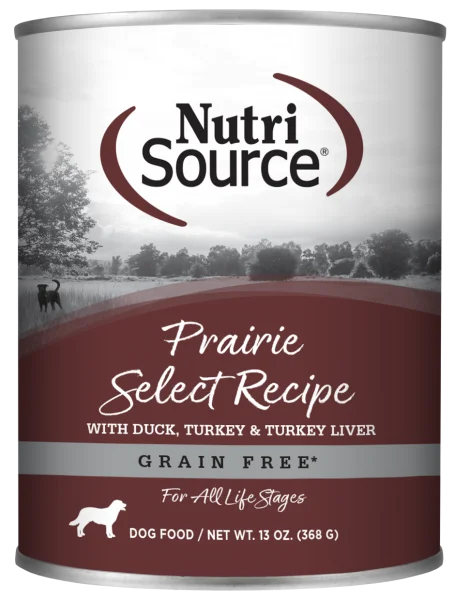 Nutri Source®

Prairie Select Recipe

WITH DUCK, TURKEY & TURKEY LIVER

GRAIN FREE*

For All Life Stages

DOG FOOD / NET WT. 13 OZ. (368 G)